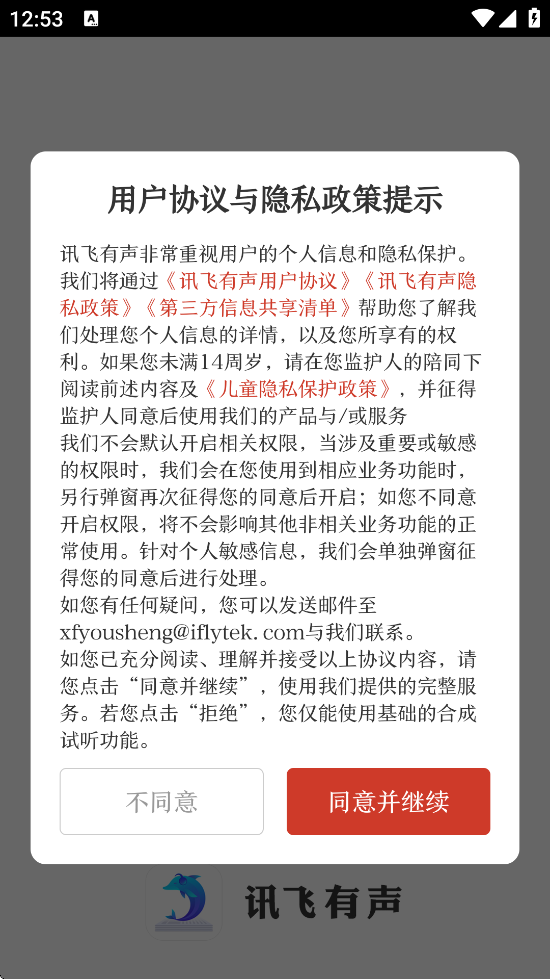 12:53

用户协议与隐私政策提示

讯飞有声非常重视用户的个人信息和隐私保护。我们将通过《讯飞有声用户协议》《讯飞有声隐私政策》《第三方信息共享清单》帮助您了解我们处理您个人信息的详情，以及您所享有的权利。如果您未满14周岁，请在您监护人的陪同下阅读前述内容及《儿童隐私保护政策》，并征得监护人同意后使用我们的产品与/或服务
我们不会默认开启相关权限，当涉及重要或敏感的权限时，我们会在您使用到相应业务功能时，另行弹窗再次征得您的同意后开启；如您不同意开启权限，将不会影响其他非相关业务功能的正常使用。针对个人敏感信息，我们会单独弹窗征得您的同意后进行处理。
如您有任何疑问，您可以发送邮件至xfyousheng@iflytek.com与我们联系。
如您已充分阅读、理解并接受以上协议内容，请您点击“同意并继续”，使用我们提供的完整服务。若您点击“拒绝”，您仅能使用基础的合成试听功能。

不同意

同意并继续

讯飞有声